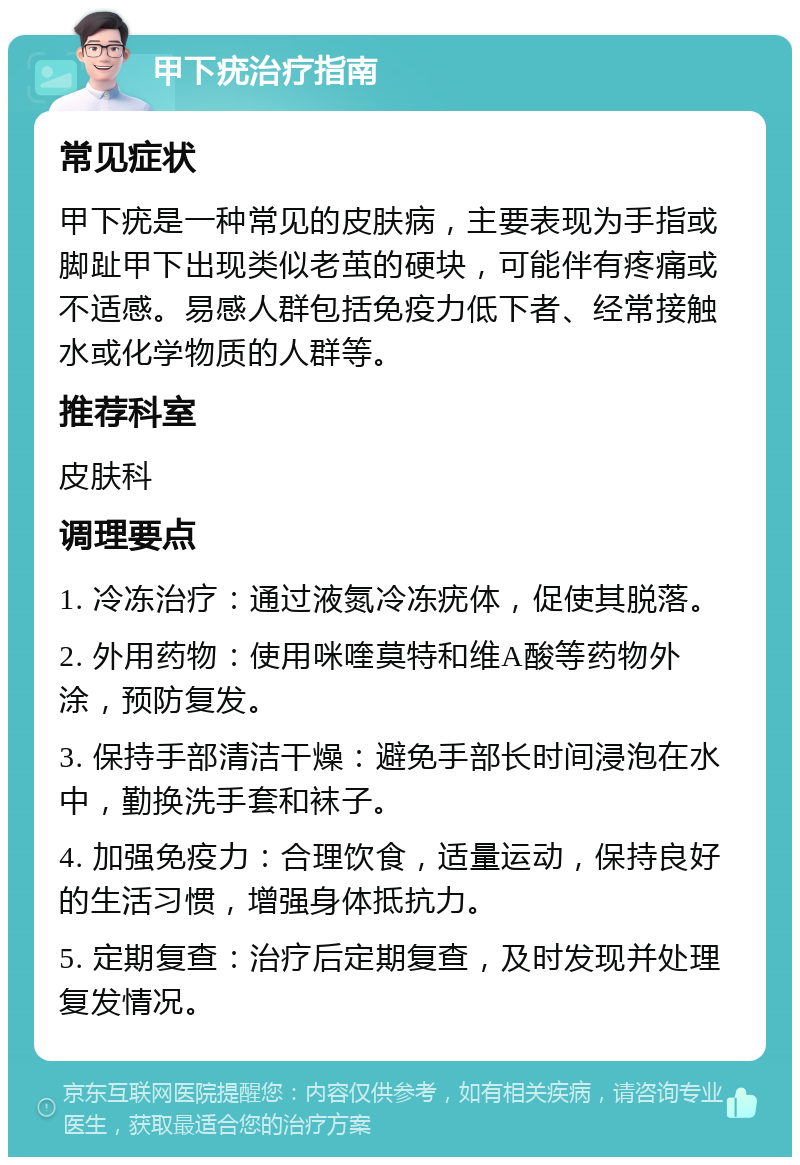 甲下疣治疗指南

常见症状

甲下疣是一种常见的皮肤病，主要表现为手指或脚趾甲下出现类似老茧的硬块，可能伴有疼痛或不适感。易感人群包括免疫力低下者、经常接触水或化学物质的人群等。

推荐科室

皮肤科

调理要点

1. 冷冻治疗：通过液氮冷冻疣体，促使其脱落。

2. 外用药物：使用咪喹莫特和维A酸等药物外涂，预防复发。

3. 保持手部清洁干燥：避免手部长时间浸泡在水中，勤换洗手套和袜子。

4. 加强免疫力：合理饮食，适量运动，保持良好的生活习惯，增强身体抵抗力。

5. 定期复查：治疗后定期复查，及时发现并处理复发情况。

京东互联网医院提醒您：内容仅供参考，如有相关疾病，请咨询专业医生，获取最适合您的治疗方案